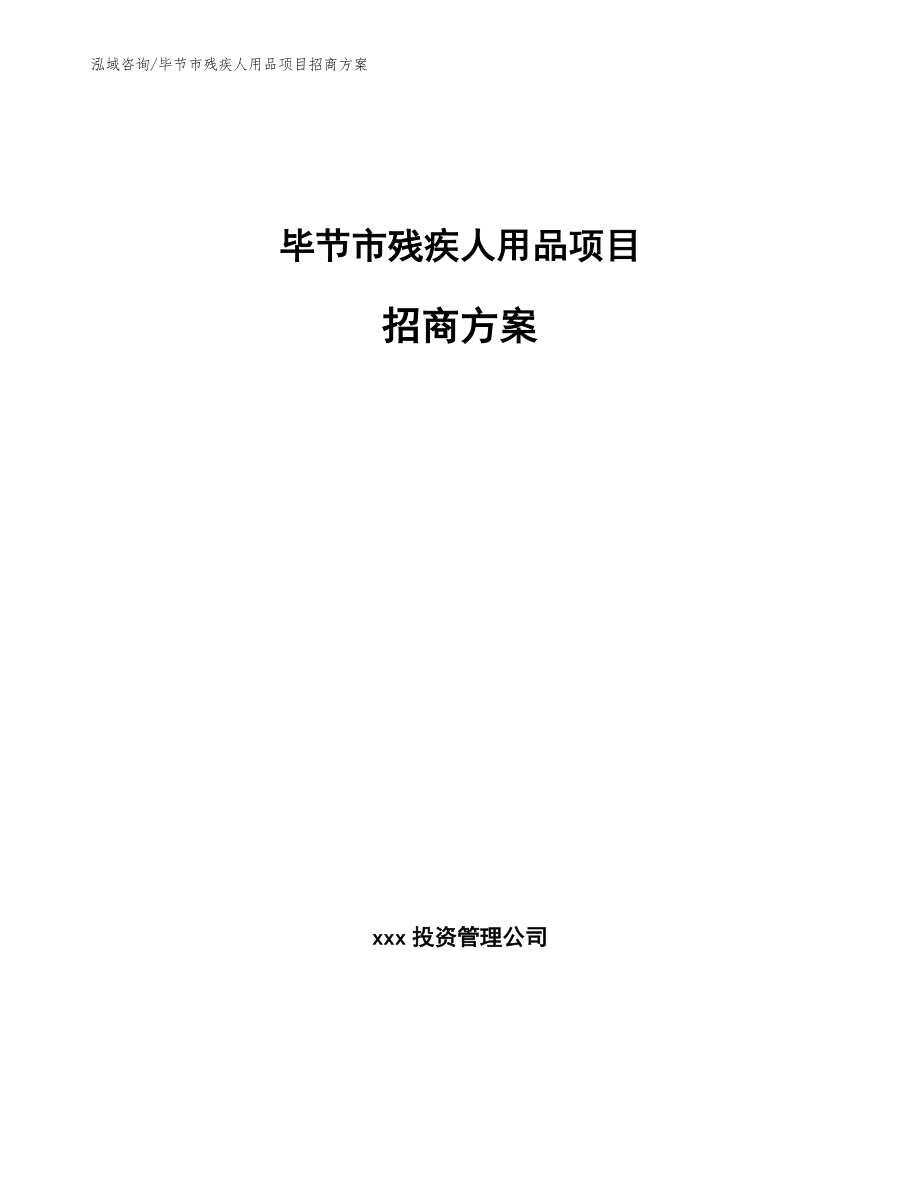 泓域咨询/毕节市残疾人用品项目招商方案

毕节市残疾人用品项目

招商方案

xxx 投资管理公司